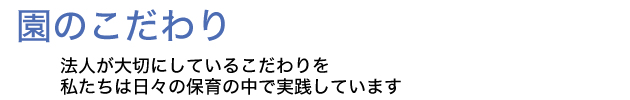 園のこだわり

法人が大切にしているこだわりを
私たちは日々の保育の中で実践しています